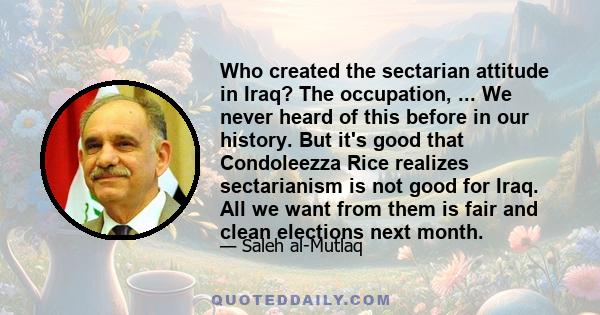 Who created the sectarian attitude in Iraq? The occupation, ... We never heard of this before in our history. But it's good that Condoleezza Rice realizes sectarianism is not good for Iraq. All we want from them is fair and clean elections next month.

— Saleh al-Mutlaq

QUOTEDDAILY.COM